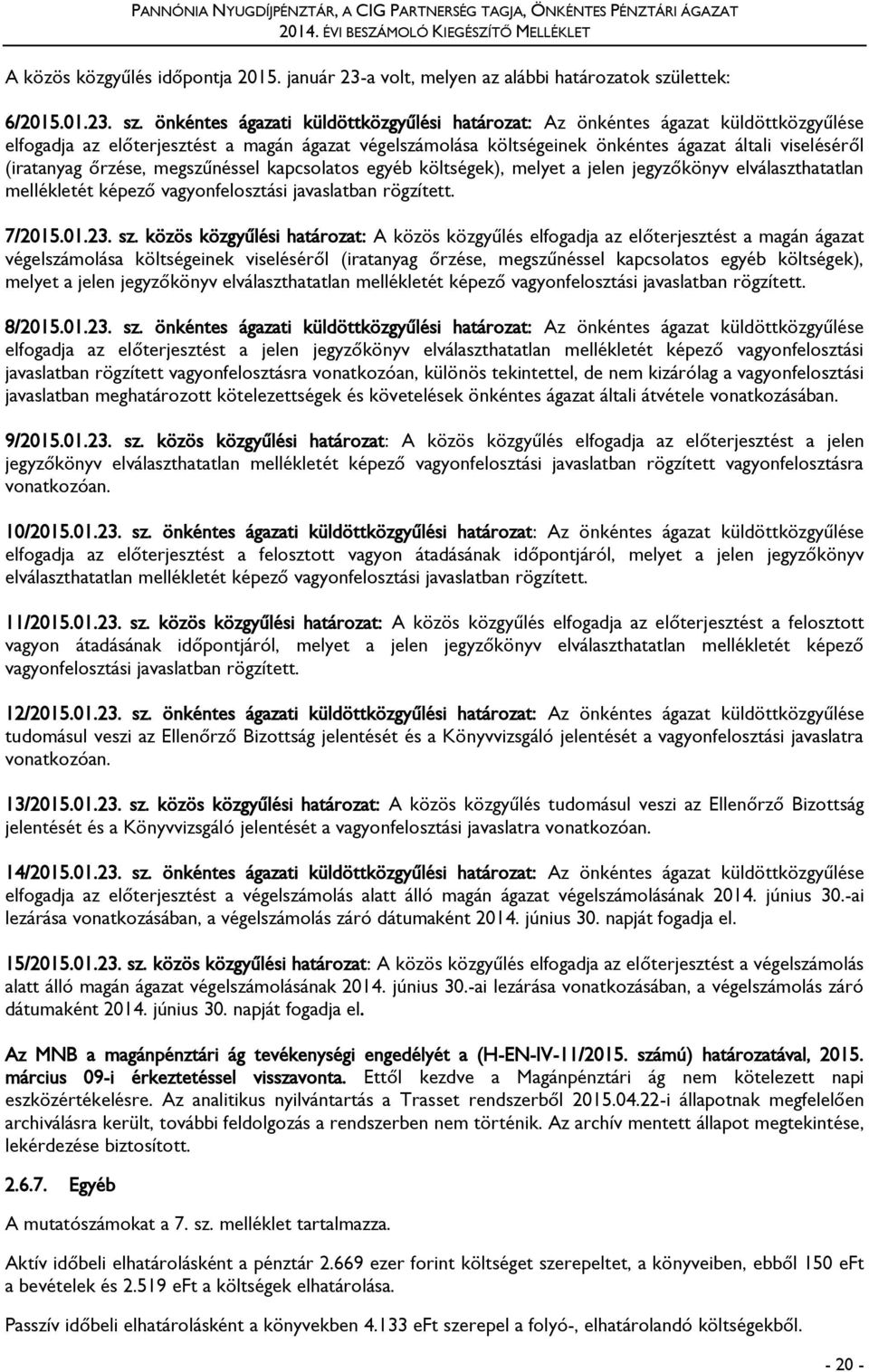 PANNÓNIA NYUGDÍJPÉNZTÁR, A CIG PARTNERSÉG TAGJA, ÖNKÉNTES PÉNZTÁRI ÁGAZAT
2014. ÉVI BESZÁMOLÓ KIEGÉSZÍTŐ MELLÉKLET

A közös közgyűlés időpontja 2015. január 23-a volt, melyen az alábbi határozatok születtek:

6/2015.01.23. sz. önkéntes ágazati küldöttközgyűlési határozat: Az önkéntes ágazat küldöttközgyűlése elfogadja az előterjesztést a magán ágazat végelszámolása költségeinek önkéntes ágazat általi viseléséről (iratanyag őrzése, megszűnéssel kapcsolatos egyéb költségek), melyet a jelen jegyzőkönyv elválaszthatatlan mellékletét képező vagyonfelosztási javaslatban rögzített.

7/2015.01.23. sz. közös közgyűlési határozat: A közös közgyűlés elfogadja az előterjesztést a magán ágazat végelszámolása költségeinek viseléséről (iratanyag őrzése, megszűnéssel kapcsolatos egyéb költségek), melyet a jelen jegyzőkönyv elválaszthatatlan mellékletét képező vagyonfelosztási javaslatban rögzített.

8/2015.01.23. sz. önkéntes ágazati küldöttközgyűlési határozat: Az önkéntes ágazat küldöttközgyűlése elfogadja az előterjesztést a jelen jegyzőkönyv elválaszthatatlan mellékletét képező vagyonfelosztási javaslatban rögzített vagyonfelosztásra vonatkozóan, különös tekintettel, de nem kizárólag a vagyonfelosztási javaslatban meghatározott kötelezettségek és követelések önkéntes ágazat általi átvétele vonatkozásában.

9/2015.01.23. sz. közös közgyűlési határozat: A közös közgyűlés elfogadja az előterjesztést a jelen jegyzőkönyv elválaszthatatlan mellékletét képező vagyonfelosztási javaslatban rögzített vagyonfelosztásra vonatkozóan.

10/2015.01.23. sz. önkéntes ágazati küldöttközgyűlési határozat: Az önkéntes ágazat küldöttközgyűlése elfogadja az előterjesztést a felosztott vagyon átadásának időpontjáról, melyet a jelen jegyzőkönyv elválaszthatatlan mellékletét képező vagyonfelosztási javaslatban rögzített.

11/2015.01.23. sz. közös közgyűlési határozat: A közös közgyűlés elfogadja az előterjesztést a felosztott vagyon átadásának időpontjáról, melyet a jelen jegyzőkönyv elválaszthatatlan mellékletét képező vagyonfelosztási javaslatban rögzített.

12/2015.01.23. sz. önkéntes ágazati küldöttközgyűlési határozat: Az önkéntes ágazat küldöttközgyűlése tudomásul veszi az Ellenőrző Bizottság jelentését és a Könyvvizsgáló jelentését a vagyonfelosztási javaslatra vonatkozóan.

13/2015.01.23. sz. közös közgyűlési határozat: A közös közgyűlés tudomásul veszi az Ellenőrző Bizottság jelentését és a Könyvvizsgáló jelentését a vagyonfelosztási javaslatra vonatkozóan.

14/2015.01.23. sz. önkéntes ágazati küldöttközgyűlési határozat: Az önkéntes ágazat küldöttközgyűlése elfogadja az előterjesztést a végelszámolás alatt álló magán ágazat végelszámolásának 2014. június 30.-ai lezárása vonatkozásában, a végelszámolás záró dátumaként 2014. június 30. napját fogadja el.

15/2015.01.23. sz. közös közgyűlési határozat: A közös közgyűlés elfogadja az előterjesztést a végelszámolás alatt álló magán ágazat végelszámolásának 2014. június 30.-ai lezárása vonatkozásában, a végelszámolás záró dátumaként 2014. június 30. napját fogadja el.

Az MNB a magánpénztári ág tevékenységi engedélyét a (H-EN-IV-11/2015. számú) határozatával, 2015. március 09-i érkeztetéssel visszavonta. Ettől kezdve a Magánpénztári ág nem kötelezett napi eszközértékelésre. Az analitikus nyilvántartás a Trasset rendszerből 2015.04.22-i állapotnak megfelelően archiválásra került, további feldolgozás a rendszerben nem történik. Az archív mentett állapot megtekintése, lekérdezése biztosított.

2.6.7. Egyéb

A mutatószámokat a 7. sz. melléklet tartalmazza.

Aktív időbeli elhatárolásként a pénztár 2.669 ezer forint költséget szerepeltet, a könyveiben, ebből 150 eFt a bevételek és 2.519 eFt a költségek elhatárolása.

Passzív időbeli elhatárolásként a könyvekben 4.133 eFt szerepel a folyó-, elhatárolandó költségekből.

- 20 -